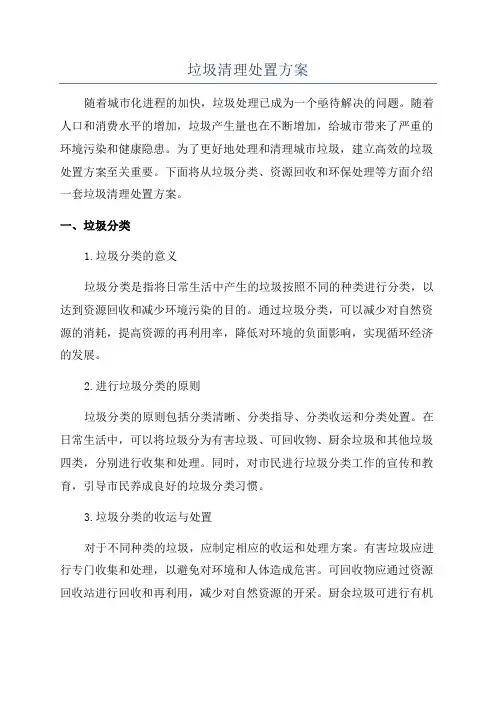 垃圾清理处置方案

随着城市化进程的加快，垃圾处理已成为一个亟待解决的问题。随着人口和消费水平的增加，垃圾产生量也在不断增加，给城市带来了严重的环境污染和健康隐患。为了更好地处理和清理城市垃圾，建立高效的垃圾处置方案至关重要。下面将从垃圾分类、资源回收和环保处理等方面介绍一套垃圾清理处置方案。

一、垃圾分类

1.垃圾分类的意义

垃圾分类是指将日常生活中产生的垃圾按照不同的种类进行分类，以达到资源回收和减少环境污染的目的。通过垃圾分类，可以减少对自然资源的消耗，提高资源的再利用率，降低对环境的负面影响，实现循环经济的发展。

2.进行垃圾分类的原则

垃圾分类的原则包括分类清晰、分类指导、分类收运和分类处置。在日常生活中，可以将垃圾分为有害垃圾、可回收物、厨余垃圾和其他垃圾四类，分别进行收集和处理。同时，对市民进行垃圾分类工作的宣传和教育，引导市民养成良好的垃圾分类习惯。

3.垃圾分类的收运与处置

对于不同种类的垃圾，应制定相应的收运和处理方案。有害垃圾应进行专门收集和处理，以避免对环境和人体造成危害。可回收物应通过资源回收站进行回收和再利用，减少对自然资源的开采。厨余垃圾可进行有机